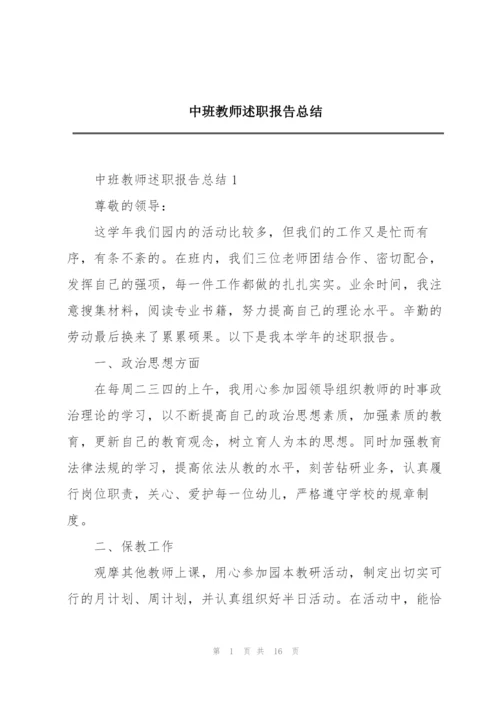 中班教师述职报告总结

中班教师述职报告总结 1

尊敬的领导：

这学年我们园内的活动比较多，但我们的工作又是忙而有序，有条不紊的。在班内，我们三位老师团结合作、密切配合，发挥自己的强项，每一件工作都做的扎扎实实。业余时间，我注意搜集材料，阅读专业书籍，努力提高自己的理论水平。辛勤的劳动最后换来了累累硕果。以下是我本学年的述职报告。

一、政治思想方面

在每周二三四的上午，我用心参加园领导组织教师的时事政治理论的学习，以不断提高自己的政治思想素质，加强素质的教育，更新自己的教育观念，树立育人为本的思想。同时加强教育法律法规的学习，提高依法从教的水平，刻苦钻研业务，认真履行岗位职责，关心、爱护每一位幼儿，严格遵守学校的规章制度。

二、保教工作

观摩其他教师上课，用心参加园本教研活动，制定出切实可行的月计划、周计划，并认真组织好半日活动。在活动中，能恰

第 1 页 共 16 页